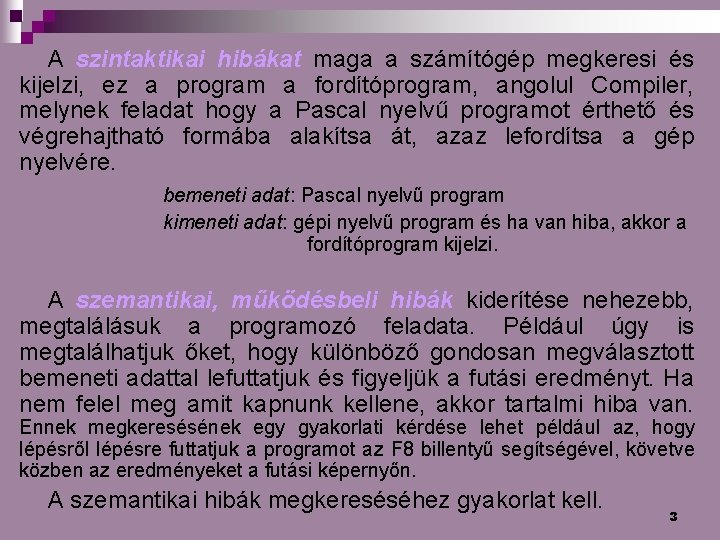 A szintaktikai hibákat maga a számítógép megkeresi és kijelzi, ez a program a fordítóprogram, angolul Compiler, melynek feladat hogy a Pascal nyelvű programot érthető és végrehajtható formába alakítsa át, azaz lefordítsa a gép nyelvére.

bemeneti adat: Pascal nyelvű program

kimeneti adat: gépi nyelvű program és ha van hiba, akkor a fordítóprogram kijelzi.

A szemantikai, működésbeli hibák kiderítése nehezebb, megtalálásuk a programozó feladata. Például úgy is megtalálhatjuk őket, hogy különböző gondosan megválasztott bemeneti adattal lefuttatjuk és figyeljük a futási eredményt. Ha nem felel meg amit kapnunk kellene, akkor tartalmi hiba van. Ennek megkeresésének egy gyakorlati kérdése lehet például az, hogy lépésről lépésre futtatjuk a programot az F8 billentyű segítségével, követve közben az eredményeket a futási képernyőn.

A szemantikai hibák megkereséséhez gyakorlat kell.

3